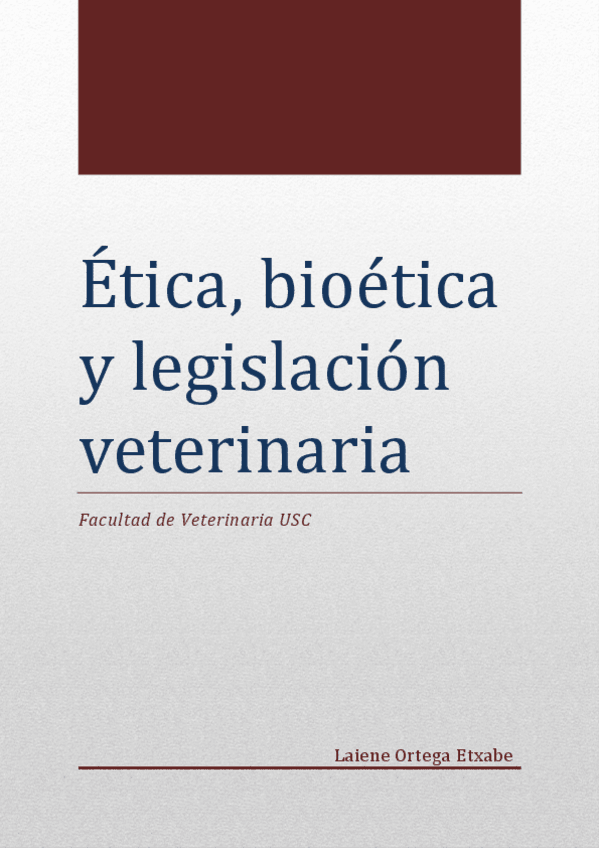 Ética, bioética y legislación veterinaria

Facultad de Veterinaria USC

Laiene Ortega Etxabe